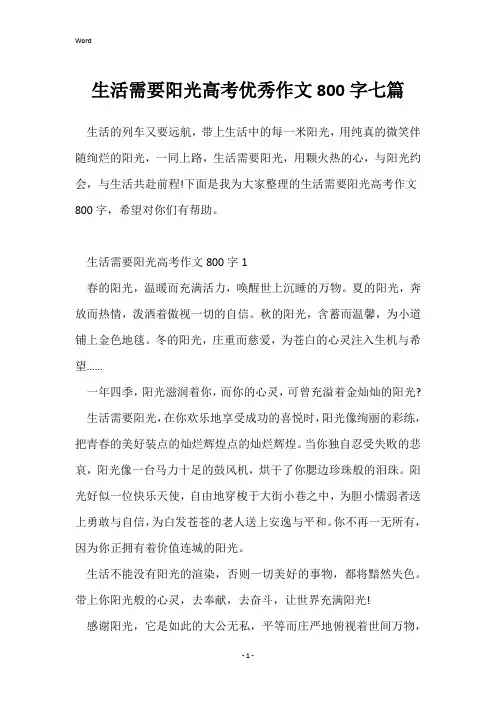 Word

生活需要阳光高考优秀作文 800 字七篇

生活的列车又要远航，带上生活中的每一米阳光，用纯真的微笑伴随绚烂的阳光，一同上路，生活需要阳光，用颗火热的心，与阳光约会，与生活共赴前程!下面是我为大家整理的生活需要阳光高考作文 800 字，希望对你们有帮助。

生活需要阳光高考作文 800 字 1

春的阳光，温暖而充满活力，唤醒世上沉睡的万物。夏的阳光，奔放而热情，泼洒着傲视一切的自信。秋的阳光，含蓄而温馨，为小道铺上金色地毯。冬的阳光，庄重而慈爱，为苍白的心灵注入生机与希望……

一年四季，阳光滋润着你，而你的心灵，可曾充溢着金灿灿的阳光?

生活需要阳光，在你欢乐地享受成功的喜悦时，阳光像绚丽的彩练，把青春的美好装点的灿烂辉煌点的灿烂辉煌。当你独自忍受失败的悲哀，阳光像一台马力十足的鼓风机，烘干了你腮边珍珠般的泪珠。阳光好似一位快乐天使，自由地穿梭于大街小巷之中，为胆小懦弱者送上勇敢与自信，为白发苍苍的老人送上安逸与平和。你不再一无所有，因为你正拥有着价值连城的阳光。

生活不能没有阳光的渲染，否则一切美好的事物，都将黯然失色。带上你阳光般的心灵，去奉献，去奋斗，让世界充满阳光!

感谢阳光，它是如此的大公无私，平等而庄严地俯视着世间万物，

- 1 -